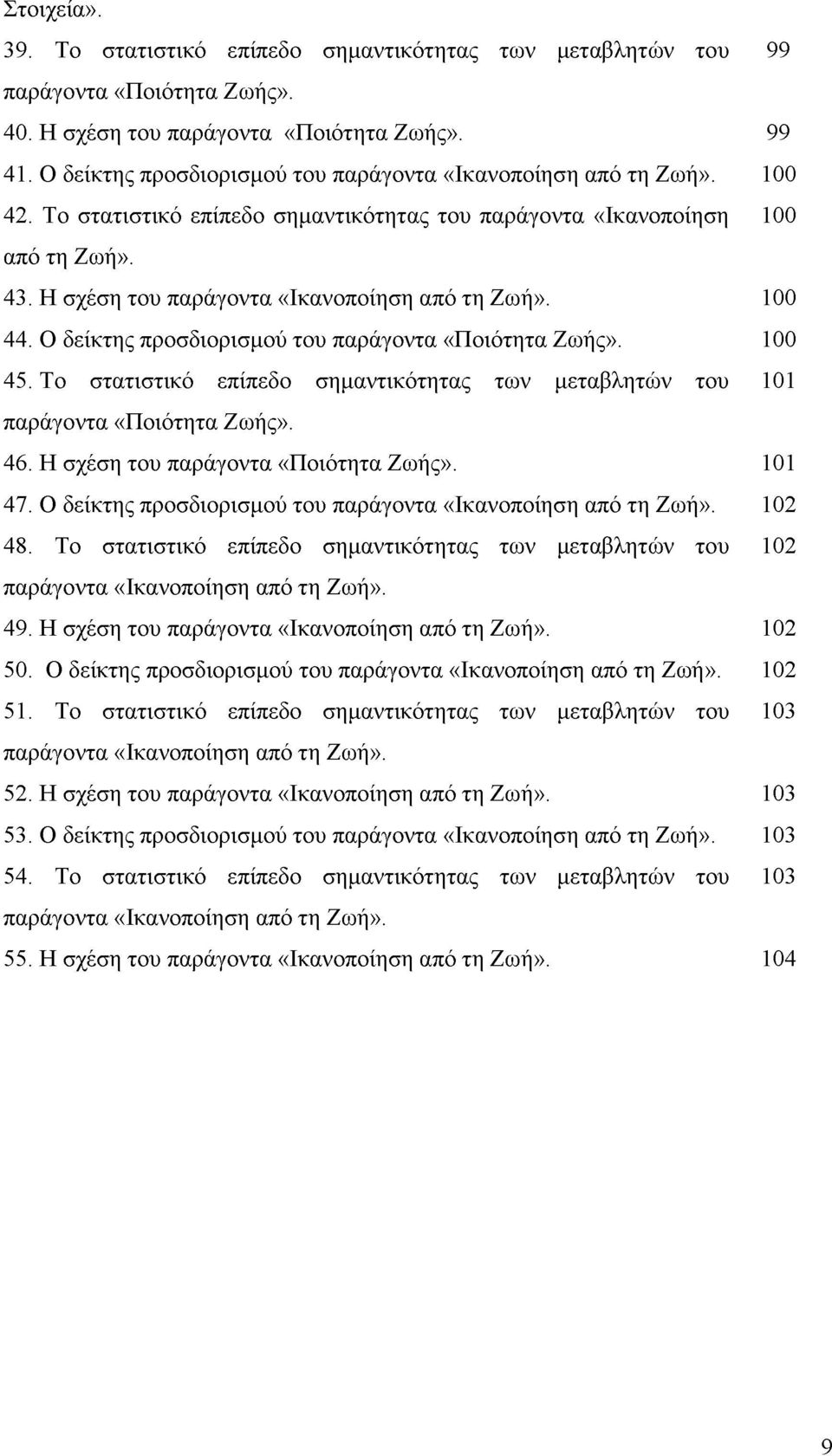 Στοιχεία».

39. Το στατιστικό επίπεδο σημαντικότητας των μεταβλητών του παράγοντα «Ποιότητα Ζωής». 99

40. Η σχέση του παράγοντα «Ποιότητα Ζωής». 99

41. Ο δείκτης προσδιορισμού του παράγοντα «Ικανοποίηση από τη Ζωή». 100

42. Το στατιστικό επίπεδο σημαντικότητας του παράγοντα «Ικανοποίηση από τη Ζωή». 100

43. Η σχέση του παράγοντα «Ικανοποίηση από τη Ζωή». 100

44. Ο δείκτης προσδιορισμού του παράγοντα «Ποιότητα Ζωής». 100

45. Το στατιστικό επίπεδο σημαντικότητας των μεταβλητών του παράγοντα «Ποιότητα Ζωής». 101

46. Η σχέση του παράγοντα «Ποιότητα Ζωής». 101

47. Ο δείκτης προσδιορισμού του παράγοντα «Ικανοποίηση από τη Ζωή». 102

48. Το στατιστικό επίπεδο σημαντικότητας των μεταβλητών του παράγοντα «Ικανοποίηση από τη Ζωή». 102

49. Η σχέση του παράγοντα «Ικανοποίηση από τη Ζωή». 102

50. Ο δείκτης προσδιορισμού του παράγοντα «Ικανοποίηση από τη Ζωή». 102

51. Το στατιστικό επίπεδο σημαντικότητας των μεταβλητών του παράγοντα «Ικανοποίηση από τη Ζωή». 103

52. Η σχέση του παράγοντα «Ικανοποίηση από τη Ζωή». 103

53. Ο δείκτης προσδιορισμού του παράγοντα «Ικανοποίηση από τη Ζωή». 103

54. Το στατιστικό επίπεδο σημαντικότητας των μεταβλητών του παράγοντα «Ικανοποίηση από τη Ζωή». 103

55. Η σχέση του παράγοντα «Ικανοποίηση από τη Ζωή». 104

9